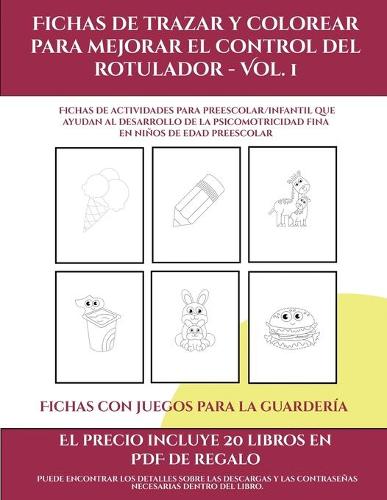 FICHAS DE TRAZAR Y COLOREAR PARA MEJORAR EL CONTROL DEL ROTULADOR - VOL. 1

FICHAS DE ACTIVIDADES PARA PREESCOLAR/INFANTIL QUE AYUDAN AL DESARROLLO DE LA PSICOMOTRICIDAD FINA EN NIÑOS DE EDAD PREESCOLAR

FICHAS CON JUEGOS PARA LA GUARDERÍA

EL PRECIO INCLUYE 20 LIBROS EN PDF DE REGALO

PUEDE ENCONTRAR LOS DETALLES SOBRE LAS DESCARGAS Y LAS CONTRASEÑAS NECESARIAS DENTRO DEL LIBRO.